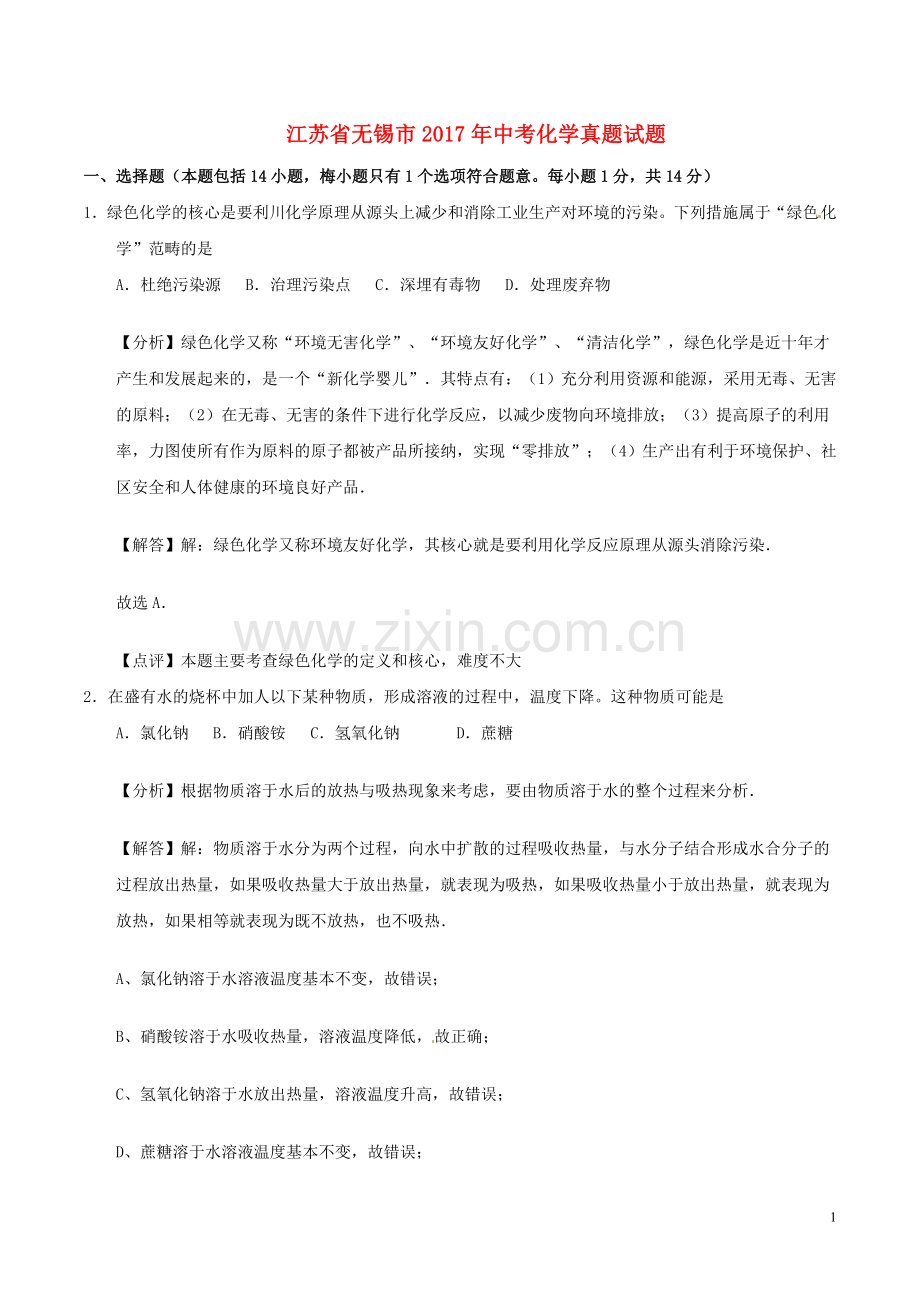 江苏省无锡市2017年中考化学真题试题

一、选择题（本题包括14小题，梅小题只有1个选项符合题意。每小题1分，共14分）

1．绿色化学的核心是要利川化学原理从源头上减少和消除工业生产对环境的污染。下列措施属于“绿色化学”范畴的是

A．杜绝污染源　B．治理污染点　C．深埋有毒物　D．处理废弃物

【分析】绿色化学又称“环境无害化学”、“环境友好化学”、“清洁化学”，绿色化学是近十年才产生和发展起来的，是一个“新化学婴儿”．其特点有：（1）充分利用资源和能源，采用无毒、无害的原料；（2）在无毒、无害的条件下进行化学反应，以减少废物向环境排放；（3）提高原子的利用率，力图使所有作为原料的原子都被产品所接纳，实现“零排放”；（4）生产出有利于环境保护、社区安全和人体健康的环境良好产品．

【解答】解：绿色化学又称环境友好化学，其核心就是要利用化学反应原理从源头消除污染．

故选A．

【点评】本题主要考查绿色化学的定义和核心，难度不大

2．在盛有水的烧杯中加人以下某种物质，形成溶液的过程中，温度下降。这种物质可能是

A．氯化钠　B．硝酸铵　C．氢氧化钠　D．蔗糖

【分析】根据物质溶于水后的放热与吸热现象来考虑，要由物质溶于水的整个过程来分析．

【解答】解：物质溶于水分为两个过程，向水中扩散的过程吸收热量，与水分子结合形成水合分子的过程放出热量，如果吸收热量大于放出热量，就表现为吸热，如果吸收热量小于放出热量，就表现为放热，如果相等就表现为既不放热，也不吸热．

A、氯化钠溶于水溶液温度基本不变，故错误；

B、硝酸铵溶于水吸收热量，溶液温度降低，故正确；

C、氢氧化钠溶于水放出热量，溶液温度升高，故错误；

D、蔗糖溶于水溶液温度基本不变，故错误；

1

www.zixin.com.cn